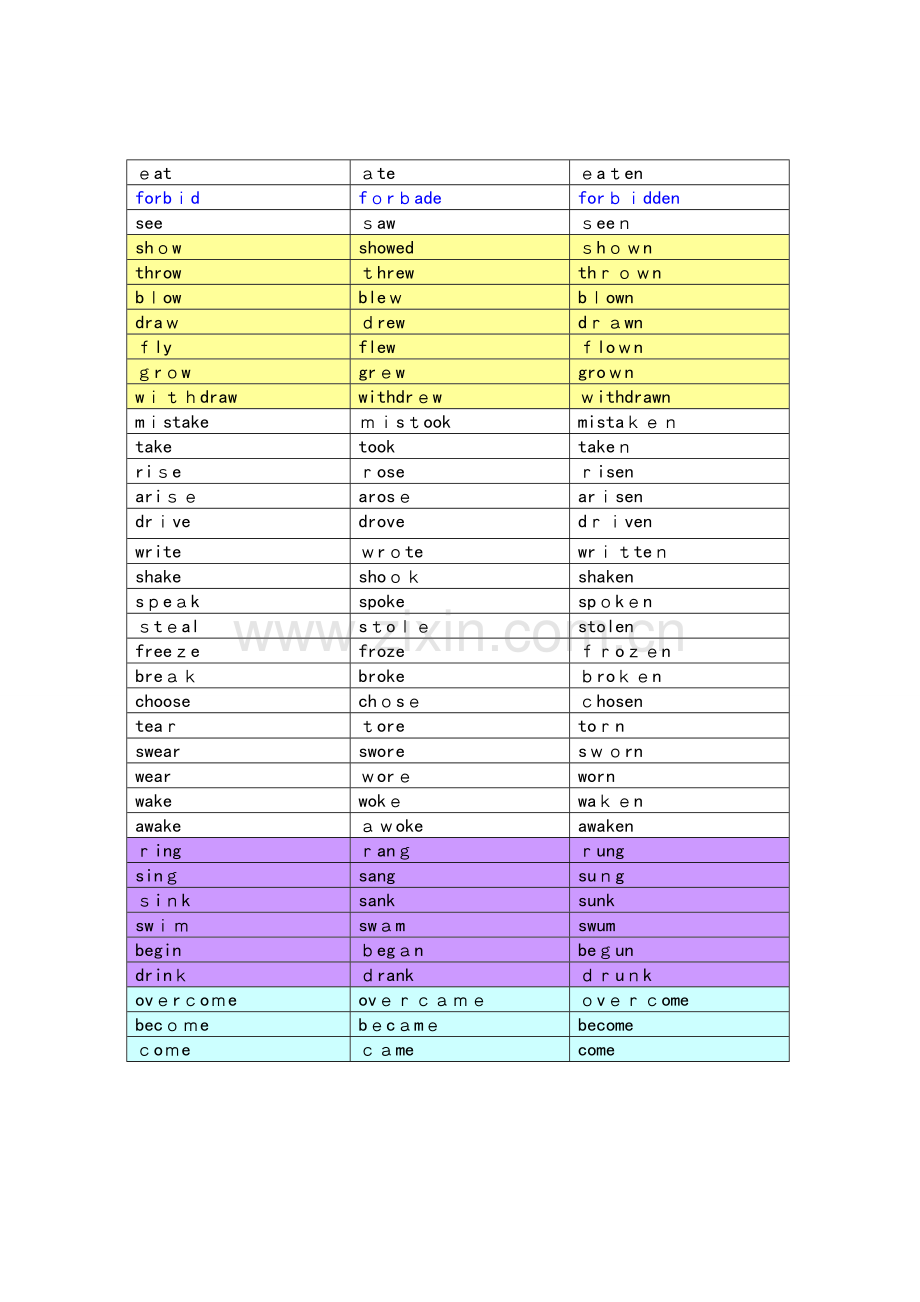 | eat | ate | eaten |
|---|---|---|
| forbid | forbade | forbidden |
| see | saw | seen |
| show | showed | shown |
| throw | threw | thrown |
| blow | blew | blown |
| draw | drew | drawn |
| fly | flew | flown |
| grow | grew | grown |
| withdraw | withdrew | withdrawn |
| mistake | mistook | mistaken |
| take | took | taken |
| rise | rose | risen |
| arise | arose | arisen |
| drive | drove | driven |
| write | wrote | written |
| shake | shook | shaken |
| speak | spoke | spoken |
| steal | stole | stolen |
| freeze | froze | frozen |
| break | broke | broken |
| choose | chose | chosen |
| tear | tore | torn |
| swear | swore | sworn |
| wear | wore | worn |
| wake | woke | waken |
| awake | awoke | awaken |
| ring | rang | rung |
| sing | sang | sung |
| sink | sank | sunk |
| swim | swam | swum |
| begin | began | begun |
| drink | drank | drunk |
| overcome | overcame | overcome |
| become | became | become |
| come | came | come |

www.zixin.com.cn